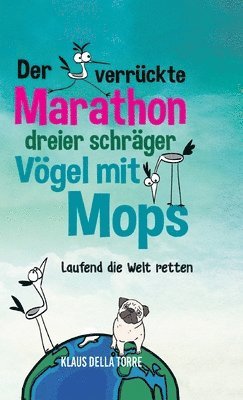 Der verrückte Marathon dreier schräger Vögel mit Mops

Laufend die Welt retten

KLAUS DELLA TORRE